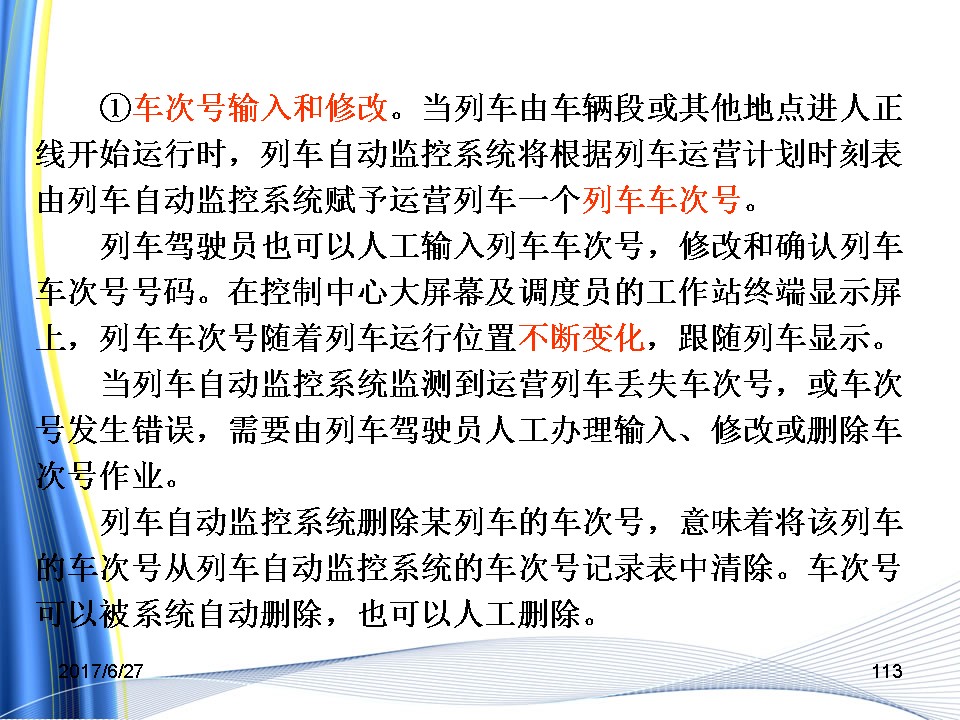 ①车次号输入和修改。当列车由车辆段或其他地点进人正线开始运行时，列车自动监控系统将根据列车运营计划时刻表由列车自动监控系统赋予运营列车一个列车车次号。

列车驾驶员也可以人工输入列车车次号，修改和确认列车车次号号码。在控制中心大屏幕及调度员的工作站终端显示屏上，列车车次号随着列车运行位置不断变化，跟随列车显示。

当列车自动监控系统监测到运营列车丢失车次号，或车次号发生错误，需要由列车驾驶员人工办理输入、修改或删除车次号作业。

列车自动监控系统删除某列车的车次号，意味着将该列车的车次号从列车自动监控系统的车次号记录表中清除。车次号可以被系统自动删除，也可以人工删除。

2017/6/27

113